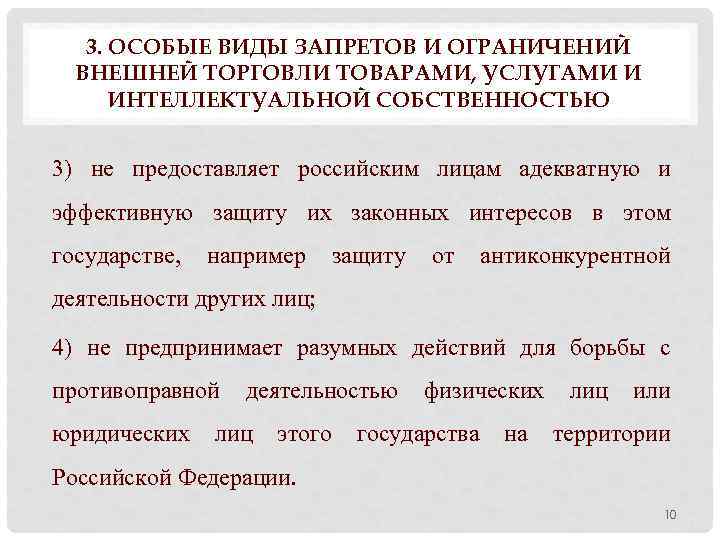 3. ОСОБЫЕ ВИДЫ ЗАПРЕТОВ И ОГРАНИЧЕНИЙ ВНЕШНЕЙ ТОРГОВЛИ ТОВАРАМИ, УСЛУГАМИ И ИНТЕЛЛЕКТУАЛЬНОЙ СОБСТВЕННОСТЬЮ

3) не предоставляет российским лицам адекватную и эффективную защиту их законных интересов в этом государстве, например защиту от антиконкурентной деятельности других лиц;

4) не предпринимает разумных действий для борьбы с противоправной деятельностью физических лиц или юридических лиц этого государства на территории Российской Федерации.

10